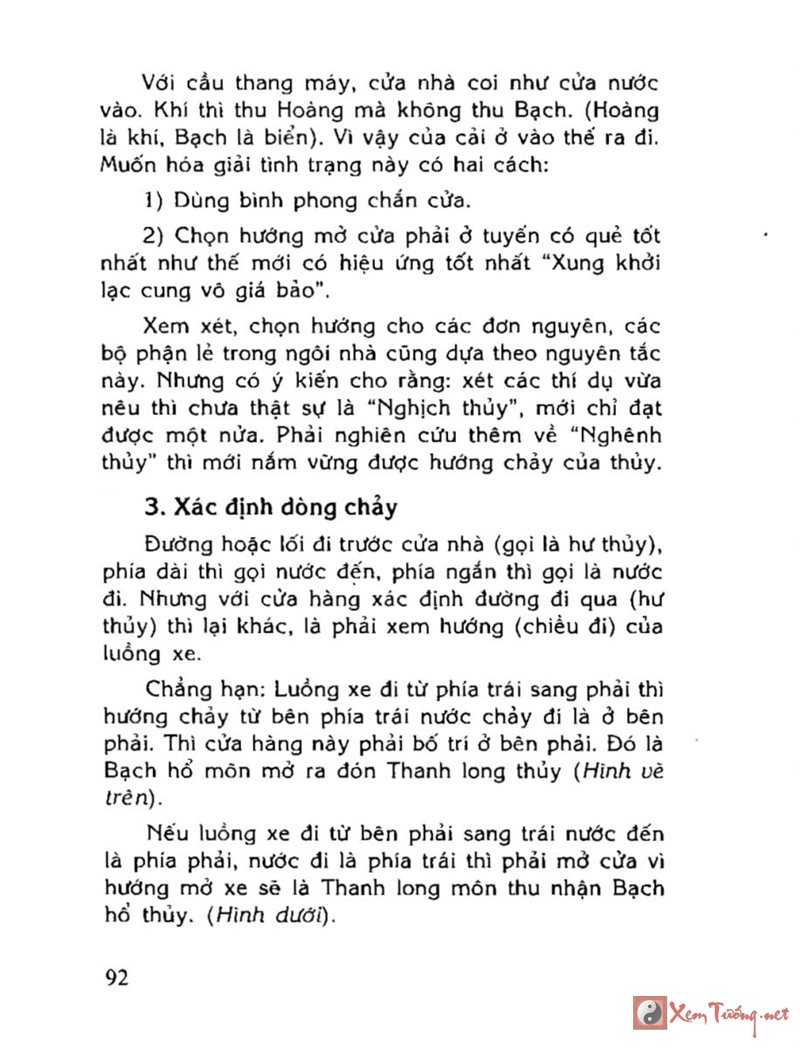 Với cầu thang máy, cửa nhà coi như cửa nước vào. Khí thì thu Hoàng mà không thu Bạch. (Hoàng là khí, Bạch là biển). Vì vậy của cải ở vào thế ra đi. Muốn hóa giải tình trạng này có hai cách:

1) Dùng bình phong chắn cửa.

2) Chọn hướng mở cửa phải ở tuyến có quẻ tốt nhất như thế mới có hiệu ứng tốt nhất "Xung khởi lạc cung vô giá bảo".

Xem xét, chọn hướng cho các đơn nguyên, các bộ phận lẻ trong ngôi nhà cũng dựa theo nguyên tắc này. Nhưng có ý kiến cho rằng: xét các thí dụ vừa nêu thì chưa thật sự là "Nghịch thủy", mới chỉ đạt được một nửa. Phải nghiên cứu thêm về "Nghênh thủy" thì mới nắm vững được hướng chảy của thủy.

3. Xác định dòng chảy

Đường hoặc lối đi trước cửa nhà (gọi là hư thủy), phía dài thì gọi nước đến, phía ngắn thì gọi là nước đi. Nhưng với cửa hàng xác định đường đi qua (hư thủy) thì lại khác, là phải xem hướng (chiều đi) của luồng xe.

Chẳng hạn: Luồng xe đi từ phía trái sang phải thì hướng chảy từ bên phía trái nước chảy đi là ở bên phải. Thì cửa hàng này phải bố trí ở bên phải. Đó là Bạch hổ môn mở ra đón Thanh long thủy (Hình vẽ trên).

Nếu luồng xe đi từ bên phải sang trái nước đến là phía phải, nước đi là phía trái thì phải mở cửa vì hướng mở xe sẽ là Thanh long môn thu nhận Bạch hổ thủy. (Hình dưới).

92

Xem Tướng.net